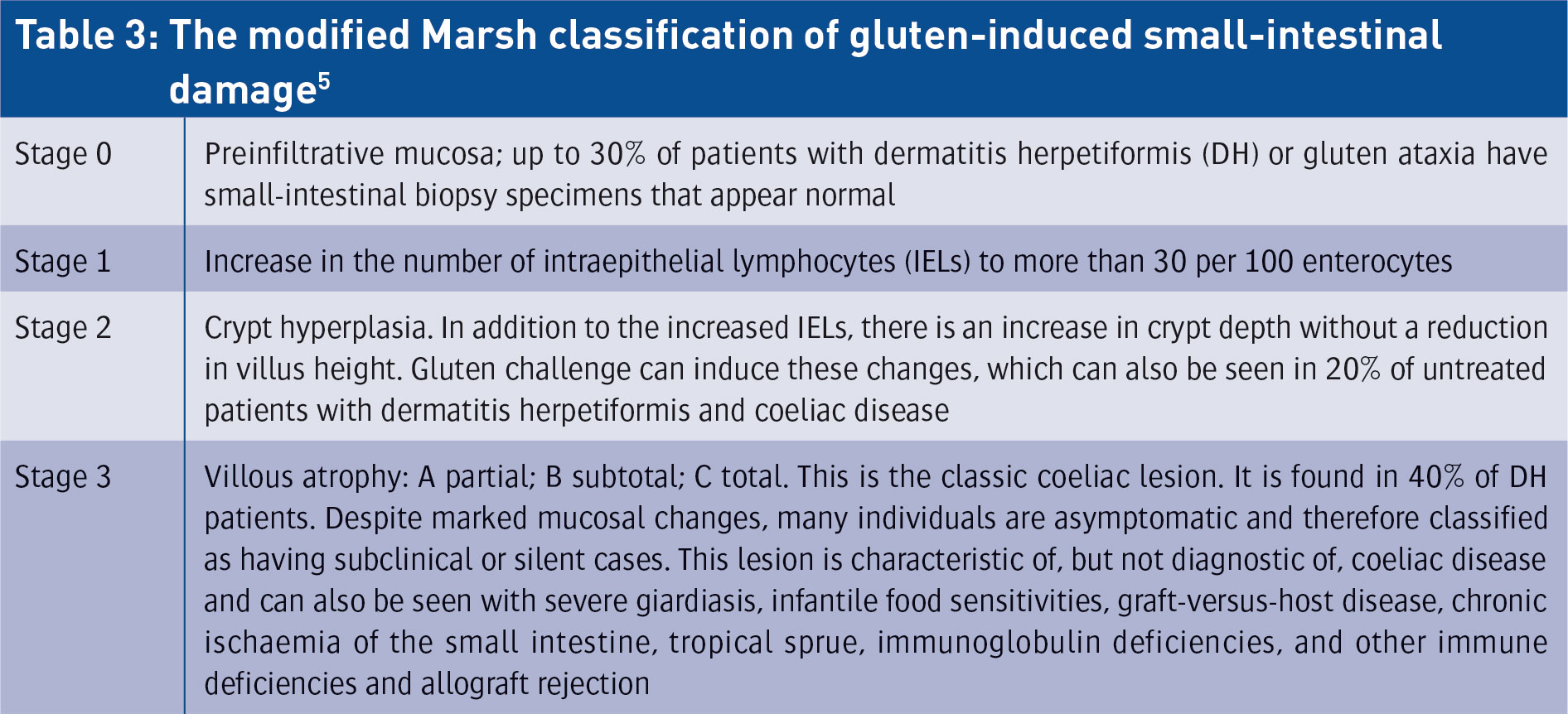 Table 3: The modified Marsh classification of gluten-induced small-intestinal damage$^{5}$

| Stage 0 | Preinfiltrative mucosa; up to 30% of patients with dermatitis herpetiformis (DH) or gluten ataxia have small-intestinal biopsy specimens that appear normal |
|---|---|
| Stage 1 | Increase in the number of intraepithelial lymphocytes (IELs) to more than 30 per 100 enterocytes |
| Stage 2 | Crypt hyperplasia. In addition to the increased IELs, there is an increase in crypt depth without a reduction in villus height. Gluten challenge can induce these changes, which can also be seen in 20% of untreated patients with dermatitis herpetiformis and coeliac disease |
| Stage 3 | Villous atrophy: A partial; B subtotal; C total. This is the classic coeliac lesion. It is found in 40% of DH patients. Despite marked mucosal changes, many individuals are asymptomatic and therefore classified as having subclinical or silent cases. This lesion is characteristic of, but not diagnostic of, coeliac disease and can also be seen with severe giardiasis, infantile food sensitivities, graft-versus-host disease, chronic ischaemia of the small intestine, tropical sprue, immunoglobulin deficiencies, and other immune deficiencies and allograft rejection |